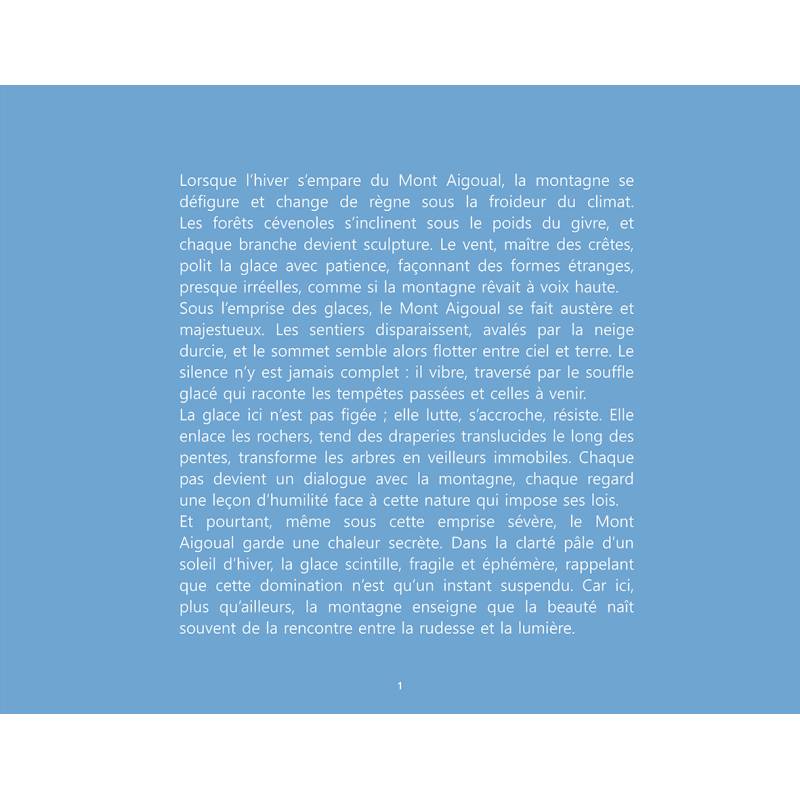 Lorsque l'hiver s'empare du Mont Aigoual, la montagne se défigure et change de règne sous la froideur du climat. Les forêts cévenoles s'inclinent sous le poids du givre, et chaque branche devient sculpture. Le vent, maître des crêtes, polit la glace avec patience, façonnant des formes étranges, presque irréelles, comme si la montagne rêvait à voix haute.

Sous l'emprise des glaces, le Mont Aigoual se fait austère et majestueux. Les sentiers disparaissent, avalés par la neige durcie, et le sommet semble alors flotter entre ciel et terre. Le silence n'y est jamais complet : il vibre, traversé par le souffle glacé qui raconte les tempêtes passées et celles à venir.

La glace ici n'est pas figée ; elle lutte, s'accroche, résiste. Elle enlace les rochers, tend des draperies translucides le long des pentes, transforme les arbres en veilleurs immobiles. Chaque pas devient un dialogue avec la montagne, chaque regard une leçon d'humilité face à cette nature qui impose ses lois.

Et pourtant, même sous cette emprise sévère, le Mont Aigoual garde une chaleur secrète. Dans la clarté pâle d'un soleil d'hiver, la glace scintille, fragile et éphémère, rappelant que cette domination n'est qu'un instant suspendu. Car ici, plus qu'ailleurs, la montagne enseigne que la beauté naît souvent de la rencontre entre la rudesse et la lumière.

1